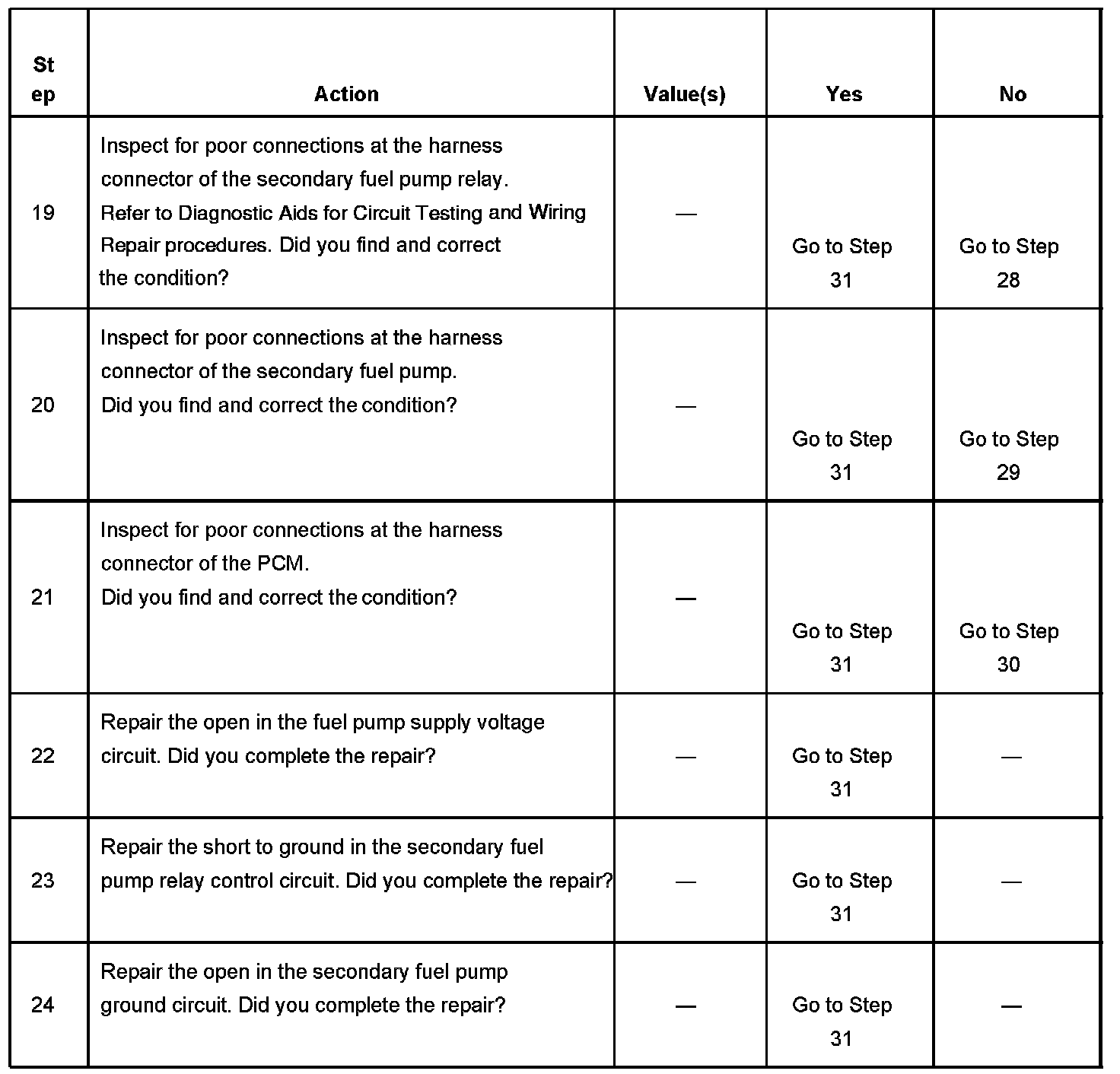 | Step | Action | Value(s) | Yes | No |
|---|---|---|---|---|
| 19 | Inspect for poor connections at the harness connector of the secondary fuel pump relay. Refer to Diagnostic Aids for Circuit Testing and Wiring Repair procedures. Did you find and correct the condition? | — | Go to Step 31 | Go to Step 28 |
| 20 | Inspect for poor connections at the harness connector of the secondary fuel pump. Did you find and correct the condition? | — | Go to Step 31 | Go to Step 29 |
| 21 | Inspect for poor connections at the harness connector of the PCM. Did you find and correct the condition? | — | Go to Step 31 | Go to Step 30 |
| 22 | Repair the open in the fuel pump supply voltage circuit. Did you complete the repair? | — | Go to Step 31 | — |
| 23 | Repair the short to ground in the secondary fuel pump relay control circuit. Did you complete the repair? | — | Go to Step 31 | — |
| 24 | Repair the open in the secondary fuel pump ground circuit. Did you complete the repair? | — | Go to Step 31 | — |